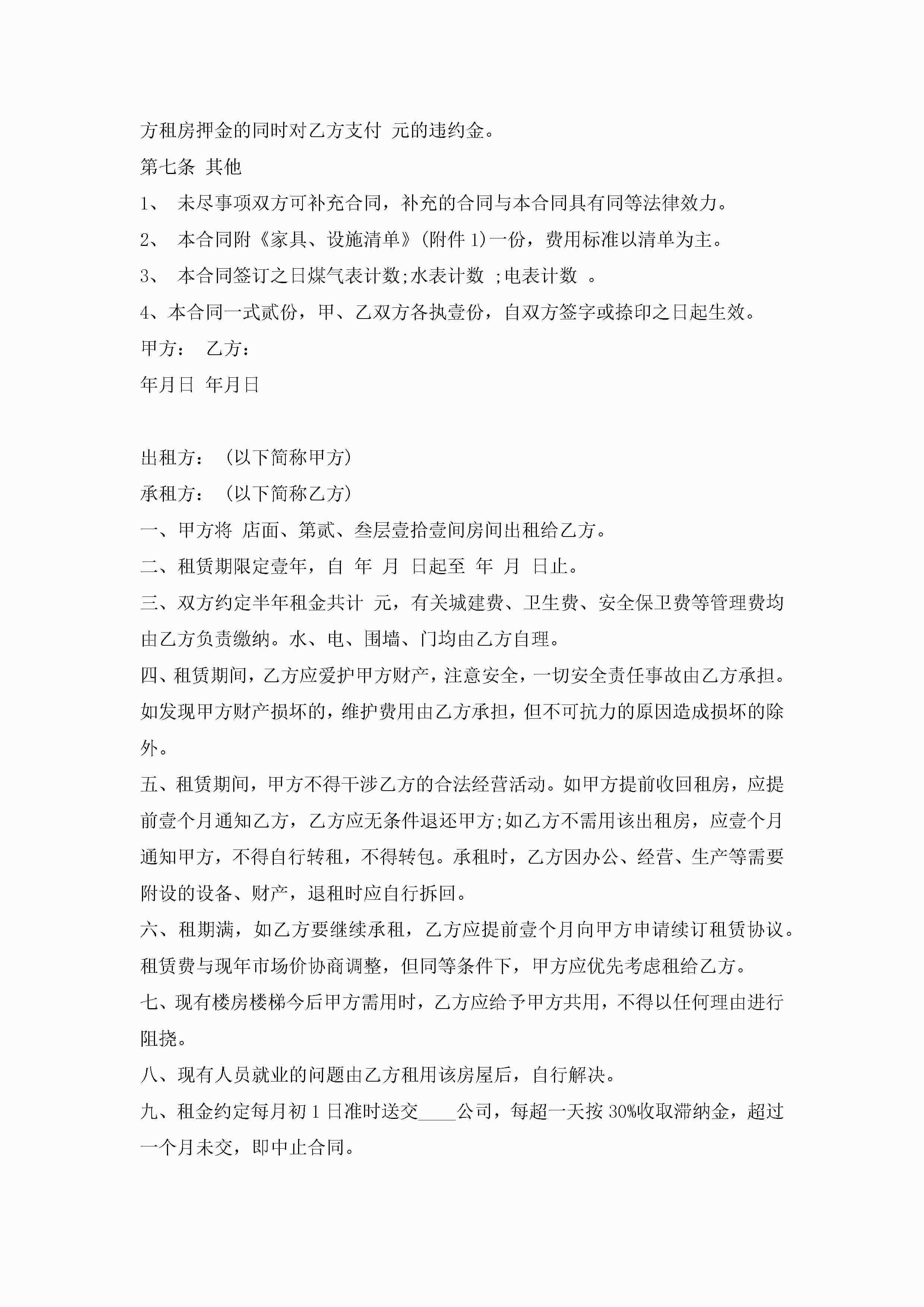 方租房押金的同时对乙方支付 元的违约金。

第七条 其他

1、 未尽事项双方可补充合同，补充的合同与本合同具有同等法律效力。

2、 本合同附《家具、设施清单》(附件 1)一份，费用标准以清单为主。

3、 本合同签订之日煤气表计数;水表计数 ;电表计数 。

4、本合同一式贰份，甲、乙双方各执壹份，自双方签字或捺印之日起生效。

甲方： 乙方：

年月日 年月日

出租方： (以下简称甲方)

承租方： (以下简称乙方)

一、甲方将 店面、第贰、叁层壹拾壹间房间出租给乙方。

二、租赁期限定壹年，自 年 月 日起至 年 月 日止。

三、双方约定半年租金共计 元，有关城建费、卫生费、安全保卫费等管理费均由乙方负责缴纳。水、电、围墙、门均由乙方自理。

四、租赁期间，乙方应爱护甲方财产，注意安全，一切安全责任事故由乙方承担。如发现甲方财产损坏的，维护费用由乙方承担，但不可抗力的原因造成损坏的除外。

五、租赁期间，甲方不得干涉乙方的合法经营活动。如甲方提前收回租房，应提前壹个月通知乙方，乙方应无条件退还甲方;如乙方不需用该出租房，应壹个月通知甲方，不得自行转租，不得转包。承租时，乙方因办公、经营、生产等需要附设的设备、财产，退租时应自行拆回。

六、租期满，如乙方要继续承租，乙方应提前壹个月向甲方申请续订租赁协议。租赁费与现年市场价协商调整，但同等条件下，甲方应优先考虑租给乙方。

七、现有楼房楼梯今后甲方需用时，乙方应给予甲方共用，不得以任何理由进行阻挠。

八、现有人员就业的问题由乙方租用该房屋后，自行解决。

九、租金约定每月初 1 日准时送交____公司，每超一天按 30%收取滞纳金，超过一个月未交，即中止合同。